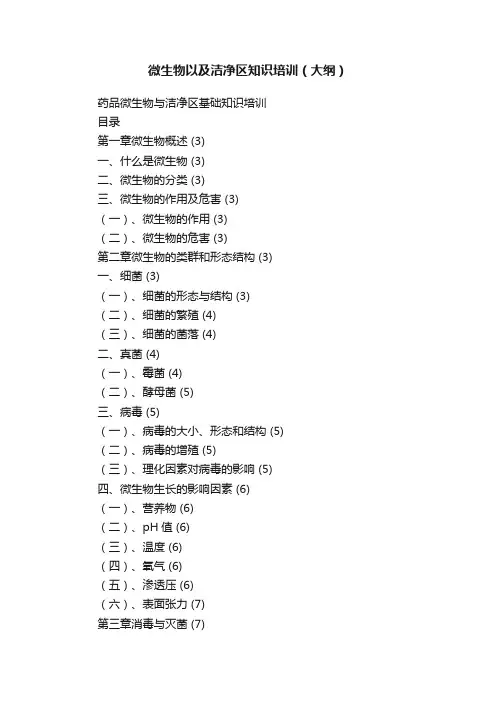 微生物以及洁净区知识培训（大纲）

药品微生物与洁净区基础知识培训
目录
第一章微生物概述 (3)
一、什么是微生物 (3)
二、微生物的分类 (3)
三、微生物的作用及危害 (3)
（一）、微生物的作用 (3)
（二）、微生物的危害 (3)
第二章微生物的类群和形态结构 (3)
一、细菌 (3)
（一）、细菌的形态与结构 (3)
（二）、细菌的繁殖 (4)
（三）、细菌的菌落 (4)
二、真菌 (4)
（一）、霉菌 (4)
（二）、酵母菌 (5)
三、病毒 (5)
（一）、病毒的大小、形态和结构 (5)
（二）、病毒的增殖 (5)
（三）、理化因素对病毒的影响 (5)
四、微生物生长的影响因素 (6)
（一）、营养物 (6)
（二）、pH 值 (6)
（三）、温度 (6)
（四）、氧气 (6)
（五）、渗透压 (6)
（六）、表面张力 (7)
第三章消毒与灭菌 (7)